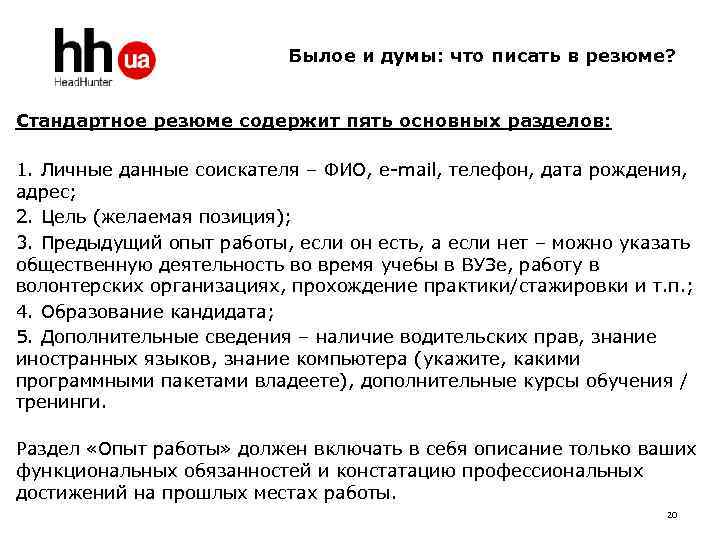 hh ua
HeadHunter

Былое и думы: что писать в резюме?

Стандартное резюме содержит пять основных разделов:

1. Личные данные соискателя – ФИО, e-mail, телефон, дата рождения, адрес;
2. Цель (желаемая позиция);
3. Предыдущий опыт работы, если он есть, а если нет – можно указать общественную деятельность во время учебы в ВУЗе, работу в волонтерских организациях, прохождение практики/стажировки и т.п.;
4. Образование кандидата;
5. Дополнительные сведения – наличие водительских прав, знание иностранных языков, знание компьютера (укажите, какими программными пакетами владеете), дополнительные курсы обучения / тренинги.

Раздел «Опыт работы» должен включать в себя описание только ваших функциональных обязанностей и констатацию профессиональных достижений на прошлых местах работы.

20